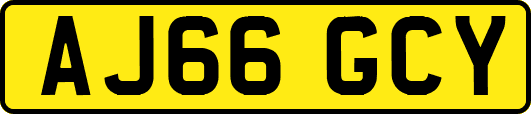 AJ66 GCY